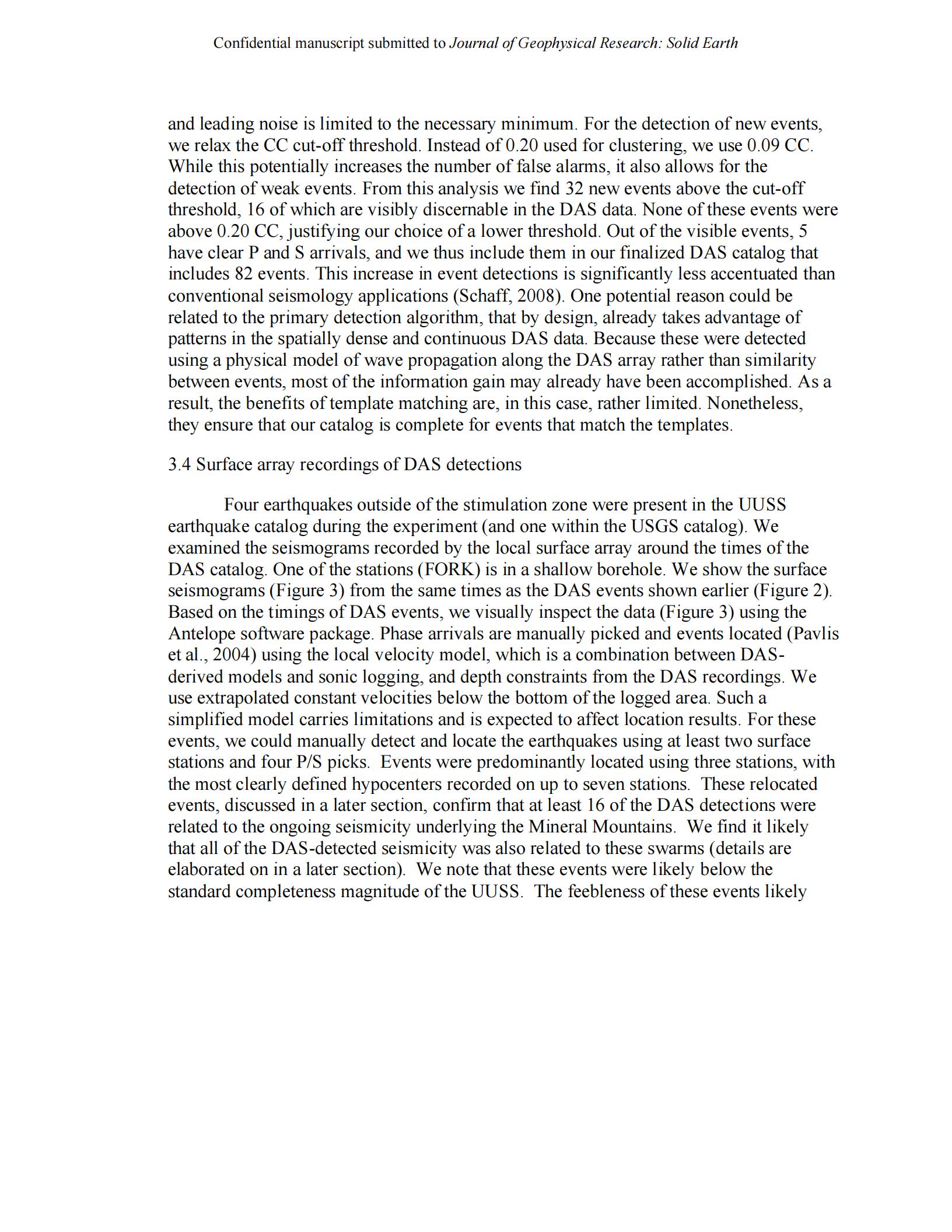 Confidential manuscript submitted to Journal of Geophysical Research: Solid Earth

and leading noise is limited to the necessary minimum. For the detection of new events, we relax the CC cut-off threshold. Instead of 0.20 used for clustering, we use 0.09 CC. While this potentially increases the number of false alarms, it also allows for the detection of weak events. From this analysis we find 32 new events above the cut-off threshold, 16 of which are visibly discernable in the DAS data. None of these events were above 0.20 CC, justifying our choice of a lower threshold. Out of the visible events, 5 have clear P and S arrivals, and we thus include them in our finalized DAS catalog that includes 82 events. This increase in event detections is significantly less accentuated than conventional seismology applications (Schaff, 2008). One potential reason could be related to the primary detection algorithm, that by design, already takes advantage of patterns in the spatially dense and continuous DAS data. Because these were detected using a physical model of wave propagation along the DAS array rather than similarity between events, most of the information gain may already have been accomplished. As a result, the benefits of template matching are, in this case, rather limited. Nonetheless, they ensure that our catalog is complete for events that match the templates.

3.4 Surface array recordings of DAS detections

Four earthquakes outside of the stimulation zone were present in the UUSS earthquake catalog during the experiment (and one within the USGS catalog). We examined the seismograms recorded by the local surface array around the times of the DAS catalog. One of the stations (FORK) is in a shallow borehole. We show the surface seismograms (Figure 3) from the same times as the DAS events shown earlier (Figure 2). Based on the timings of DAS events, we visually inspect the data (Figure 3) using the Antelope software package. Phase arrivals are manually picked and events located (Pavlis et al., 2004) using the local velocity model, which is a combination between DAS-derived models and sonic logging, and depth constraints from the DAS recordings. We use extrapolated constant velocities below the bottom of the logged area. Such a simplified model carries limitations and is expected to affect location results. For these events, we could manually detect and locate the earthquakes using at least two surface stations and four P/S picks. Events were predominantly located using three stations, with the most clearly defined hypocenters recorded on up to seven stations. These relocated events, discussed in a later section, confirm that at least 16 of the DAS detections were related to the ongoing seismicity underlying the Mineral Mountains. We find it likely that all of the DAS-detected seismicity was also related to these swarms (details are elaborated on in a later section). We note that these events were likely below the standard completeness magnitude of the UUSS. The feebleness of these events likely